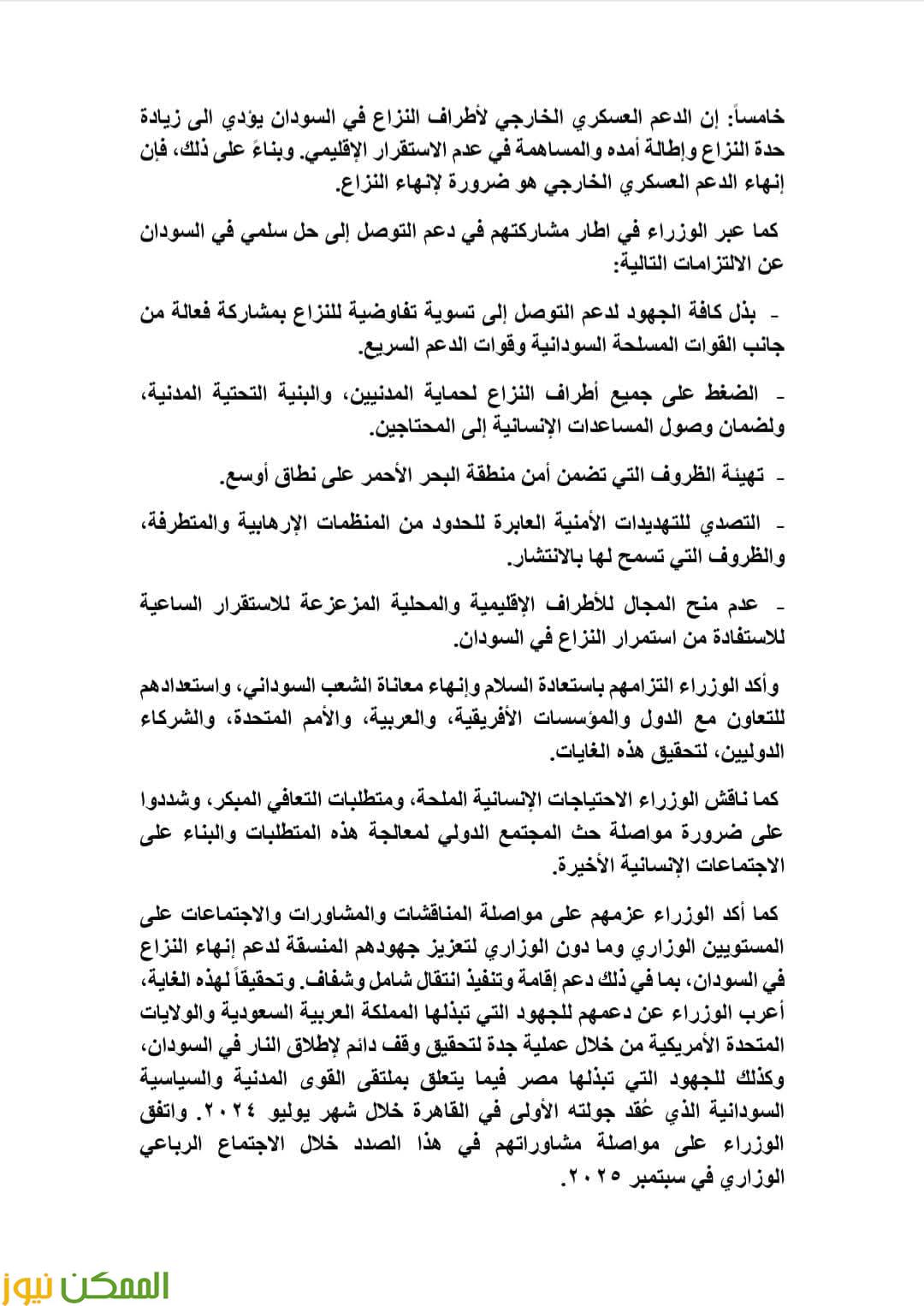 خامساً: إن الدعم العسكري الخارجي لأطراف النزاع في السودان يؤدي الى زيادة حدة النزاع وإطالة أمده والمساهمة في عدم الاستقرار الإقليمي. وبناءً على ذلك، فإن إنهاء الدعم العسكري الخارجي هو ضرورة لإنهاء النزاع.

كما عبر الوزراء في اطار مشاركتهم في دعم التوصل إلى حل سلمي في السودان عن الالتزامات التالية:

- بذل كافة الجهود لدعم التوصل إلى تسوية تفاوضية للنزاع بمشاركة فعالة من جانب القوات المسلحة السودانية وقوات الدعم السريع.

- الضغط على جميع أطراف النزاع لحماية المدنيين، والبنية التحتية المدنية، ولضمان وصول المساعدات الإنسانية إلى المحتاجين.

- تهيئة الظروف التي تضمن أمن منطقة البحر الأحمر على نطاق أوسع.

- التصدي للتهديدات الأمنية العابرة للحدود من المنظمات الإرهابية والمتطرفة، والظروف التي تسمح لها بالانتشار.

- عدم منح المجال للأطراف الإقليمية والمحلية المزعزعة للاستقرار الساعية للاستفادة من استمرار النزاع في السودان.

وأكد الوزراء التزامهم باستعادة السلام وإنهاء معاناة الشعب السوداني، واستعدادهم للتعاون مع الدول والمؤسسات الأفريقية، والعربية، والأمم المتحدة، والشركاء الدوليين، لتحقيق هذه الغايات.

كما ناقش الوزراء الاحتياجات الإنسانية الملحة، ومتطلبات التعافي المبكر، وشددوا على ضرورة مواصلة حث المجتمع الدولي لمعالجة هذه المتطلبات والبناء على الاجتماعات الإنسانية الأخيرة.

كما أكد الوزراء عزمهم على مواصلة المناقشات والمشاورات والاجتماعات على المستويين الوزاري وما دون الوزاري لتعزيز جهودهم المنسقة لدعم إنهاء النزاع في السودان، بما في ذلك دعم إقامة وتنفيذ انتقال شامل وشفاف. وتحقيقاً لهذه الغاية، أعرب الوزراء عن دعمهم للجهود التي تبذلها المملكة العربية السعودية والولايات المتحدة الأمريكية من خلال عملية جدة لتحقيق وقف دائم لإطلاق النار في السودان، وكذلك للجهود التي تبذلها مصر فيما يتعلق بملتقى القوى المدنية والسياسية السودانية الذي عُقد جولته الأولى في القاهرة خلال شهر يوليو ٢٠٢٤. واتفق الوزراء على مواصلة مشاوراتهم في هذا الصدد خلال الاجتماع الرباعي الوزاري في سبتمبر ٢٠٢٥.

الممكن نيوز